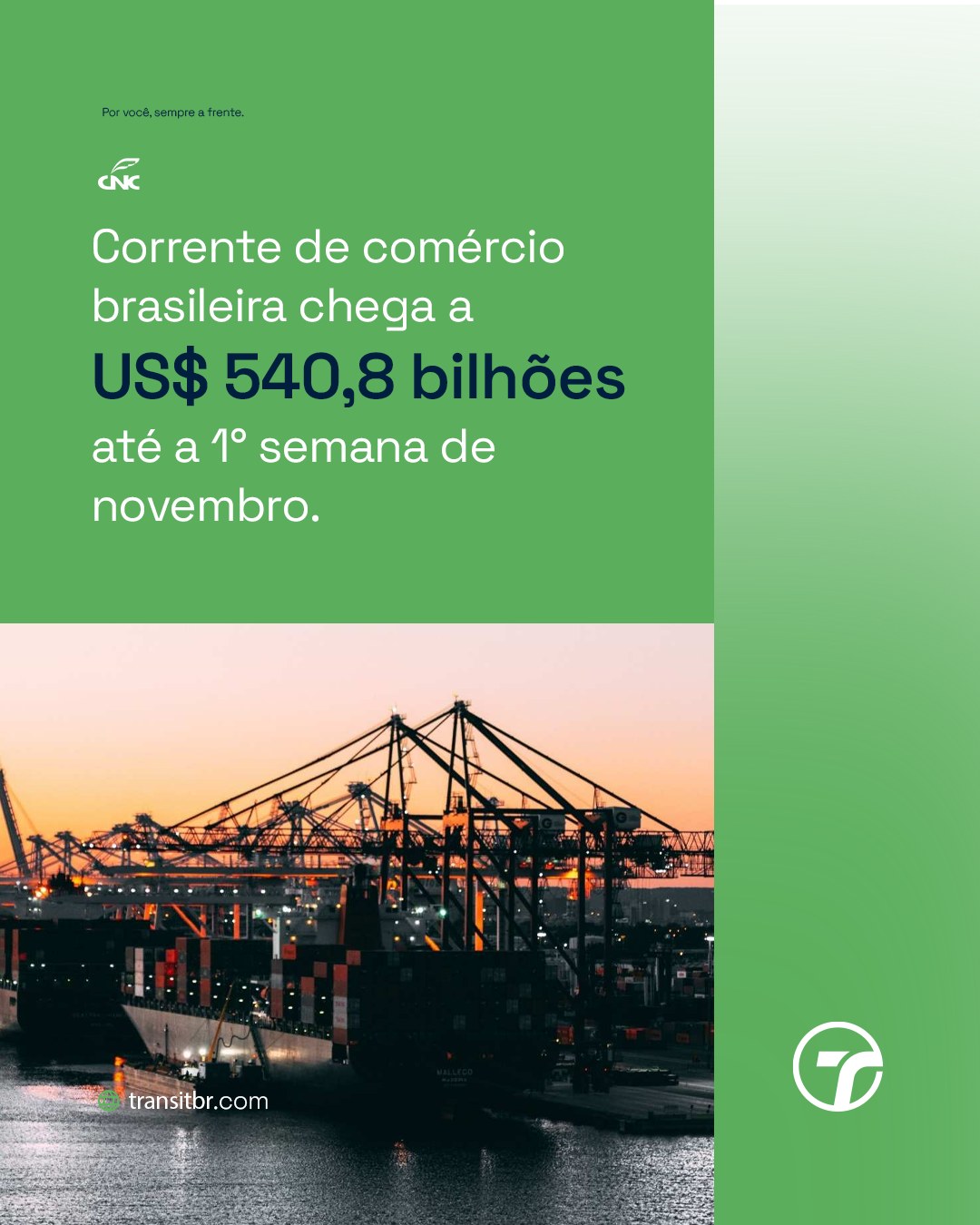 Por você, sempre a frente.

CNC

Corrente de comércio brasileira chega a

US$ 540,8 bilhões

até a 1º semana de novembro.

transitbr.com